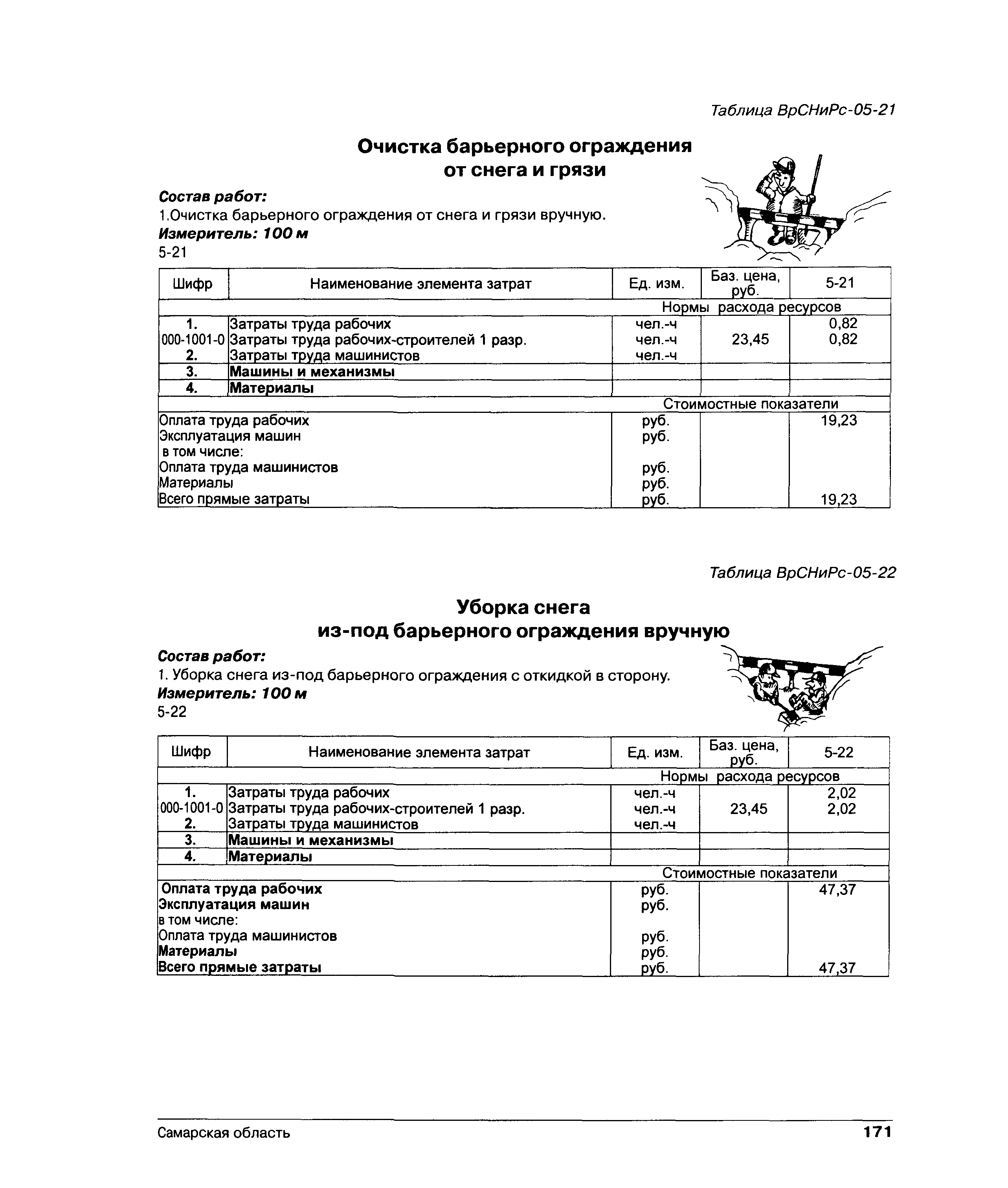 Таблица ВрСНиРс-05-21

Очистка барьерного ограждения от снега и грязи

Состав работ:
1.Очистка барьерного ограждения от снега и грязи вручную.
Измеритель: 100 м
5-21

| Шифр | Наименование элемента затрат | Ед. изм. | Баз. цена, руб. | 5-21 |
|---|---|---|---|---|
| | | Нормы расхода ресурсов | | |
| 1. | Затраты труда рабочих | чел.-ч | | 0,82 |
| 000-1001-0 | Затраты труда рабочих-строителей 1 разр. | чел.-ч | 23,45 | 0,82 |
| 2. | Затраты труда машинистов | чел.-ч | | |
| 3. | Машины и механизмы | | | |
| 4. | Материалы | | | |
| | | Стоимостные показатели | | |
| Оплата труда рабочих | | руб. | | 19,23 |
| Эксплуатация машин | | руб. | | |
| в том числе: | | | | |
| Оплата труда машинистов | | руб. | | |
| Материалы | | руб. | | |
| Всего прямые затраты | | руб. | | 19,23 |

Таблица ВрСНиРс-05-22

Уборка снега из-под барьерного ограждения вручную

Состав работ:
1. Уборка снега из-под барьерного ограждения с откидкой в сторону.
Измеритель: 100 м
5-22

| Шифр | Наименование элемента затрат | Ед. изм. | Баз. цена, руб. | 5-22 |
|---|---|---|---|---|
| | | Нормы расхода ресурсов | | |
| 1. | Затраты труда рабочих | чел.-ч | | 2,02 |
| 000-1001-0 | Затраты труда рабочих-строителей 1 разр. | чел.-ч | 23,45 | 2,02 |
| 2. | Затраты труда машинистов | чел.-ч | | |
| 3. | Машины и механизмы | | | |
| 4. | Материалы | | | |
| | | Стоимостные показатели | | |
| Оплата труда рабочих | | руб. | | 47,37 |
| Эксплуатация машин | | руб. | | |
| в том числе: | | | | |
| Оплата труда машинистов | | руб. | | |
| Материалы | | руб. | | |
| Всего прямые затраты | | руб. | | 47,37 |

Самарская область 171